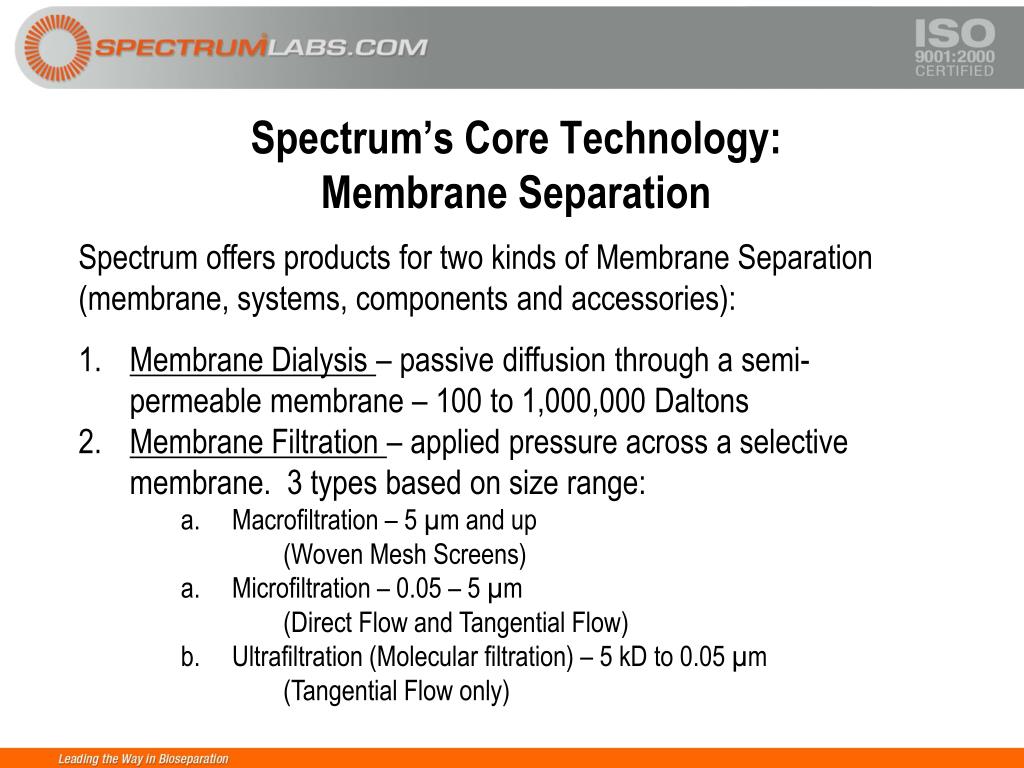 SPECTRUMLABS.COM

ISO
9001:2000
CERTIFIED

Spectrum's Core Technology:
Membrane Separation

Spectrum offers products for two kinds of Membrane Separation (membrane, systems, components and accessories):

1. Membrane Dialysis – passive diffusion through a semi-permeable membrane – 100 to 1,000,000 Daltons
2. Membrane Filtration – applied pressure across a selective membrane. 3 types based on size range:
a. Macrofiltration – 5 µm and up
(Woven Mesh Screens)
a. Microfiltration – 0.05 – 5 µm
(Direct Flow and Tangential Flow)
b. Ultrafiltration (Molecular filtration) – 5 kD to 0.05 µm
(Tangential Flow only)

Leading the Way in Bioseparation